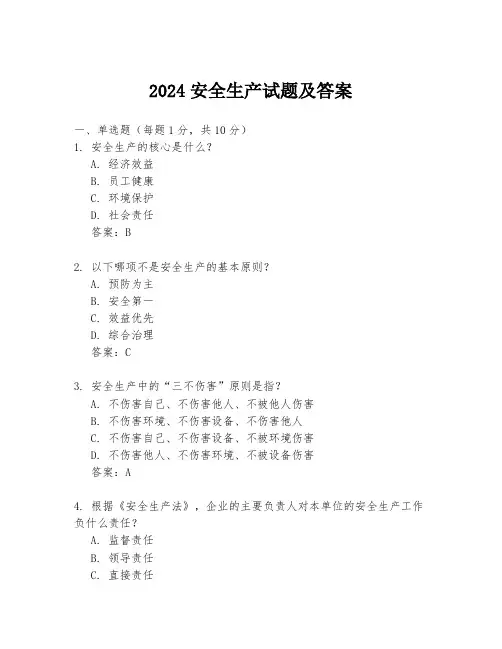 2024 安全生产试题及答案

一、单选题（每题 1 分，共 10 分）

1. 安全生产的核心是什么？
A. 经济效益
B. 员工健康
C. 环境保护
D. 社会责任
答案：B

2. 以下哪项不是安全生产的基本原则？
A. 预防为主
B. 安全第一
C. 效益优先
D. 综合治理
答案：C

3. 安全生产中的“三不伤害”原则是指？
A. 不伤害自己、不伤害他人、不被他人伤害
B. 不伤害环境、不伤害设备、不伤害他人
C. 不伤害自己、不伤害设备、不被环境伤害
D. 不伤害他人、不伤害环境、不被设备伤害
答案：A

4. 根据《安全生产法》，企业的主要负责人对本单位的安全生产工作负什么责任？
A. 监督责任
B. 领导责任
C. 直接责任